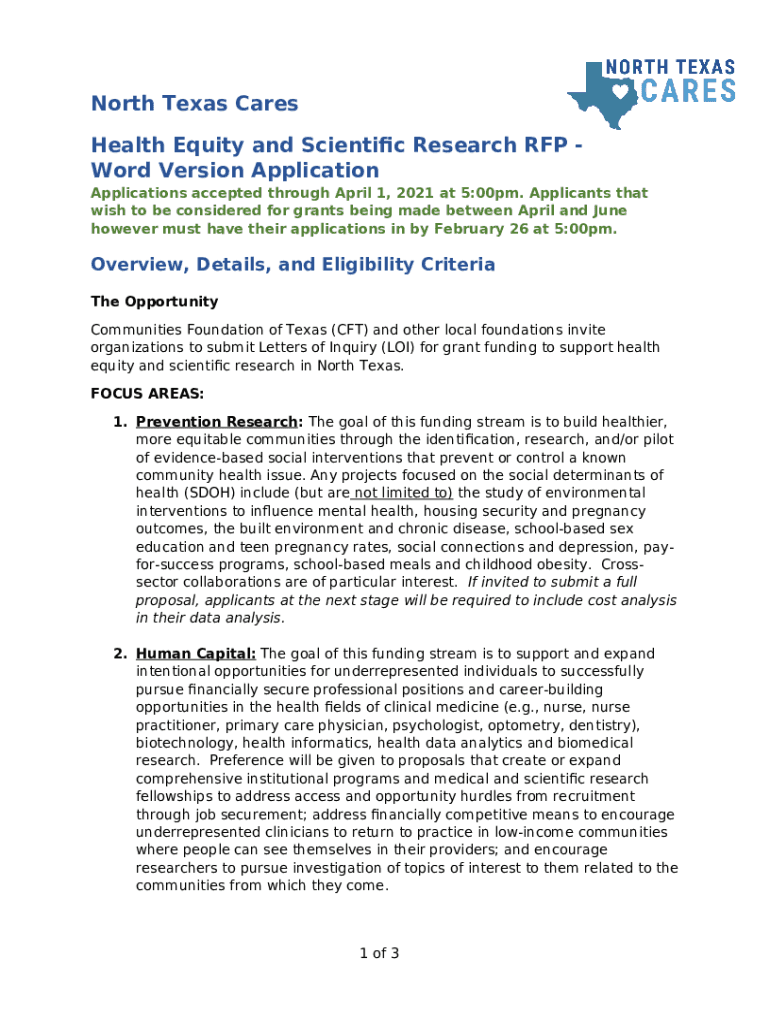 NORTH TEXAS CARES

North Texas Cares

Health Equity and Scientific Research RFP - Word Version Application

Applications accepted through April 1, 2021 at 5:00pm. Applicants that wish to be considered for grants being made between April and June however must have their applications in by February 26 at 5:00pm.

Overview, Details, and Eligibility Criteria

The Opportunity

Communities Foundation of Texas (CFT) and other local foundations invite organizations to submit Letters of Inquiry (LOI) for grant funding to support health equity and scientific research in North Texas.

FOCUS AREAS:

1. Prevention Research: The goal of this funding stream is to build healthier, more equitable communities through the identification, research, and/or pilot of evidence-based social interventions that prevent or control a known community health issue. Any projects focused on the social determinants of health (SDOH) include (but are not limited to) the study of environmental interventions to influence mental health, housing security and pregnancy outcomes, the built environment and chronic disease, school-based sex education and teen pregnancy rates, social connections and depression, pay-for-success programs, school-based meals and childhood obesity. Cross-sector collaborations are of particular interest. If invited to submit a full proposal, applicants at the next stage will be required to include cost analysis in their data analysis.

2. Human Capital: The goal of this funding stream is to support and expand intentional opportunities for underrepresented individuals to successfully pursue financially secure professional positions and career-building opportunities in the health fields of clinical medicine (e.g., nurse, nurse practitioner, primary care physician, psychologist, optometry, dentistry), biotechnology, health informatics, health data analytics and biomedical research. Preference will be given to proposals that create or expand comprehensive institutional programs and medical and scientific research fellowships to address access and opportunity hurdles from recruitment through job securement; address financially competitive means to encourage underrepresented clinicians to return to practice in low-income communities where people can see themselves in their providers; and encourage researchers to pursue investigation of topics of interest to them related to the communities from which they come.

1 of 3